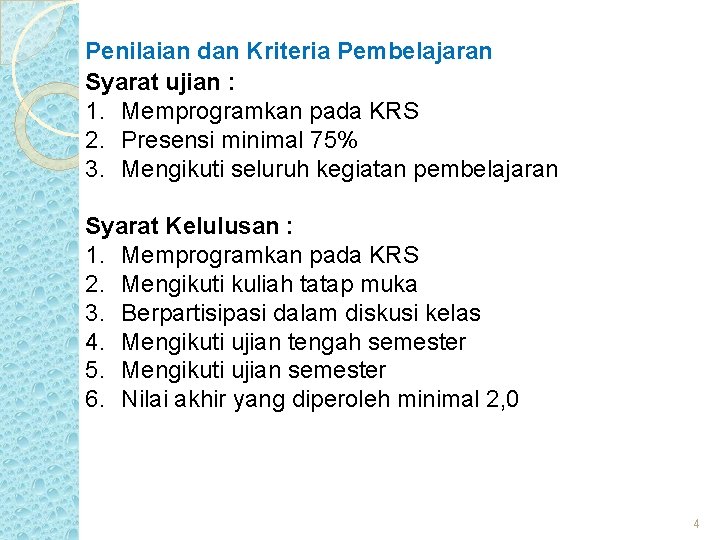 Penilaian dan Kriteria Pembelajaran

Syarat ujian :
1. Memprogramkan pada KRS
2. Presensi minimal 75%
3. Mengikuti seluruh kegiatan pembelajaran

Syarat Kelulusan :
1. Memprogramkan pada KRS
2. Mengikuti kuliah tatap muka
3. Berpartisipasi dalam diskusi kelas
4. Mengikuti ujian tengah semester
5. Mengikuti ujian semester
6. Nilai akhir yang diperoleh minimal 2,0

4